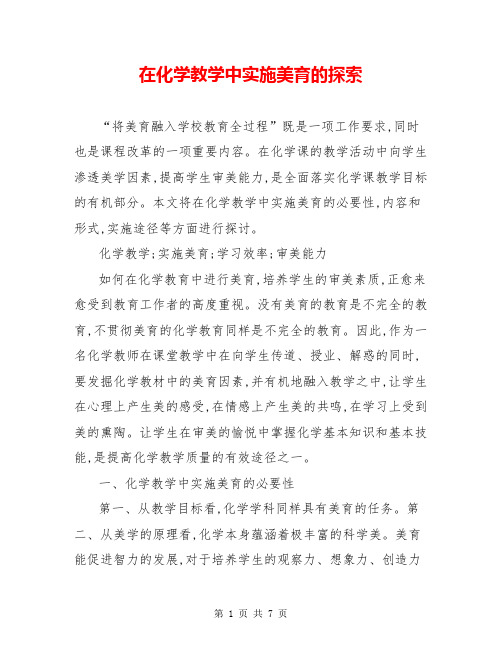 在化学教学中实施美育的探索

“将美育融入学校教育全过程”既是一项工作要求,同时也是课程改革的一项重要内容。在化学课的教学活动中向学生渗透美学因素,提高学生审美能力,是全面落实化学课教学目标的有机部分。本文将在化学教学中实施美育的必要性,内容和形式,实施途径等方面进行探讨。

化学教学;实施美育;学习效率;审美能力

如何在化学教育中进行美育,培养学生的审美素质,正愈来愈受到教育工作者的高度重视。没有美育的教育是不完全的教育,不贯彻美育的化学教育同样是不完全的教育。因此,作为一名化学教师在课堂教学中在向学生传道、授业、解惑的同时,要发掘化学教材中的美育因素,并有机地融入教学之中,让学生在心理上产生美的感受,在情感上产生美的共鸣,在学习上受到美的熏陶。让学生在审美的愉悦中掌握化学基本知识和基本技能,是提高化学教学质量的有效途径之一。

一、化学教学中实施美育的必要性

第一、从教学目标看,化学学科同样具有美育的任务。第二、从美学的原理看,化学本身蕴涵着极丰富的科学美。美育能促进智力的发展,对于培养学生的观察力、想象力、创造力

第 1 页 共 7 页